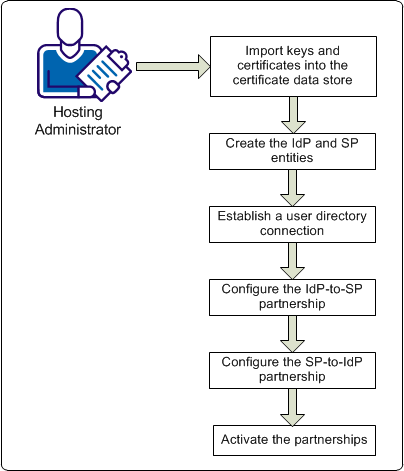 Hosting Administrator

Import keys and certificates into the certificate data store

Create the IdP and SP entities

Establish a user directory connection

Configure the IdP-to-SP partnership

Configure the SP-to-IdP partnership

Activate the partnerships